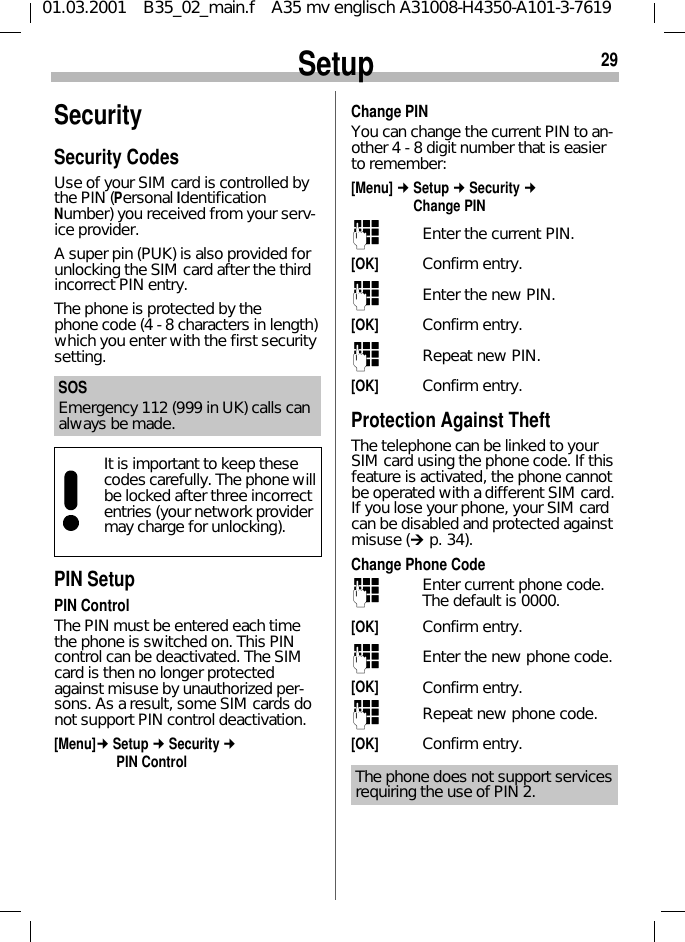 01.03.2001 B35_02_main.f A35 mv englisch A31008-H4350-A101-3-7619

Setup

29

Security

Security Codes

Use of your SIM card is controlled by the PIN (Personal Identification Number) you received from your service provider.

A super pin (PUK) is also provided for unlocking the SIM card after the third incorrect PIN entry.

The phone is protected by the phone code (4 - 8 characters in length) which you enter with the first security setting.

SOS
Emergency 112 (999 in UK) calls can always be made.

It is important to keep these codes carefully. The phone will be locked after three incorrect entries (your network provider may charge for unlocking).

PIN Setup

PIN Control

The PIN must be entered each time the phone is switched on. This PIN control can be deactivated. The SIM card is then no longer protected against misuse by unauthorized persons. As a result, some SIM cards do not support PIN control deactivation.

[Menu]➔ Setup ➔ Security ➔ PIN Control

Change PIN

You can change the current PIN to another 4 - 8 digit number that is easier to remember:

[Menu] ➔ Setup ➔ Security ➔ Change PIN

Enter the current PIN.

[OK] Confirm entry.

Enter the new PIN.

[OK] Confirm entry.

Repeat new PIN.

[OK] Confirm entry.

Protection Against Theft

The telephone can be linked to your SIM card using the phone code. If this feature is activated, the phone cannot be operated with a different SIM card. If you lose your phone, your SIM card can be disabled and protected against misuse (➔ p. 34).

Change Phone Code

Enter current phone code. The default is 0000.

[OK] Confirm entry.

Enter the new phone code.

[OK] Confirm entry.

Repeat new phone code.

[OK] Confirm entry.

The phone does not support services requiring the use of PIN 2.